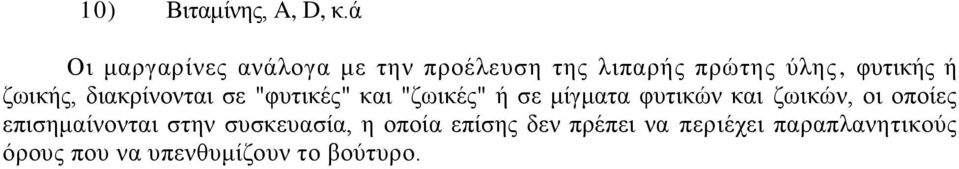 10) Βιταμίνης, A, D, κ.ά

Οι μαργαρίνες ανάλογα με την προέλευση της λιπαρής πρώτης ύλης, φυτικής ή ζωικής, διακρίνονται σε "φυτικές" και "ζωικές" ή σε μίγματα φυτικών και ζωικών, οι οποίες επισημαίνονται στην συσκευασία, η οποία επίσης δεν πρέπει να περιέχει παραπλανητικούς όρους που να υπενθυμίζουν το βούτυρο.